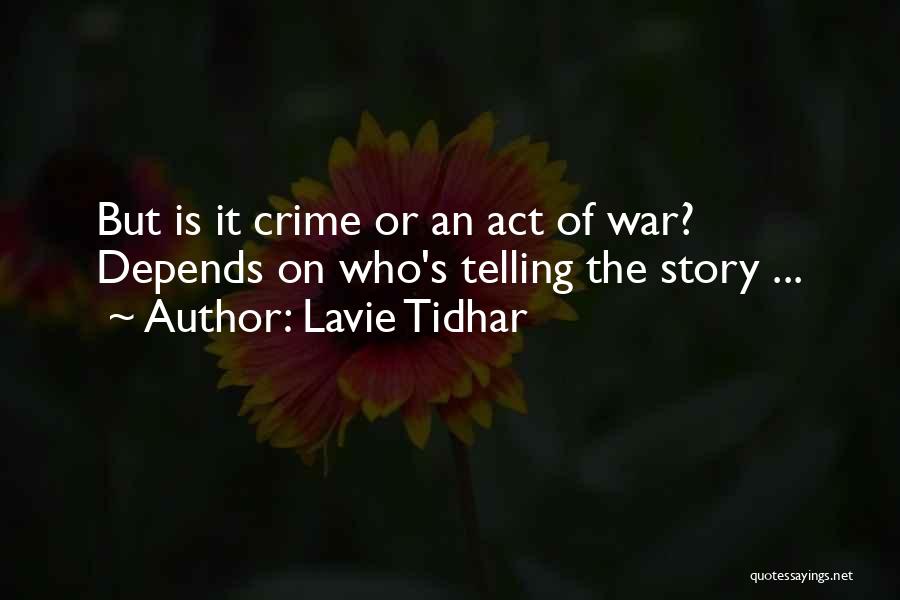 But is it crime or an act of war? Depends on who's telling the story ...
~ Author: Lavie Tidhar

quotessayings.net